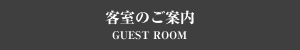 客室のご案内
GUEST ROOM